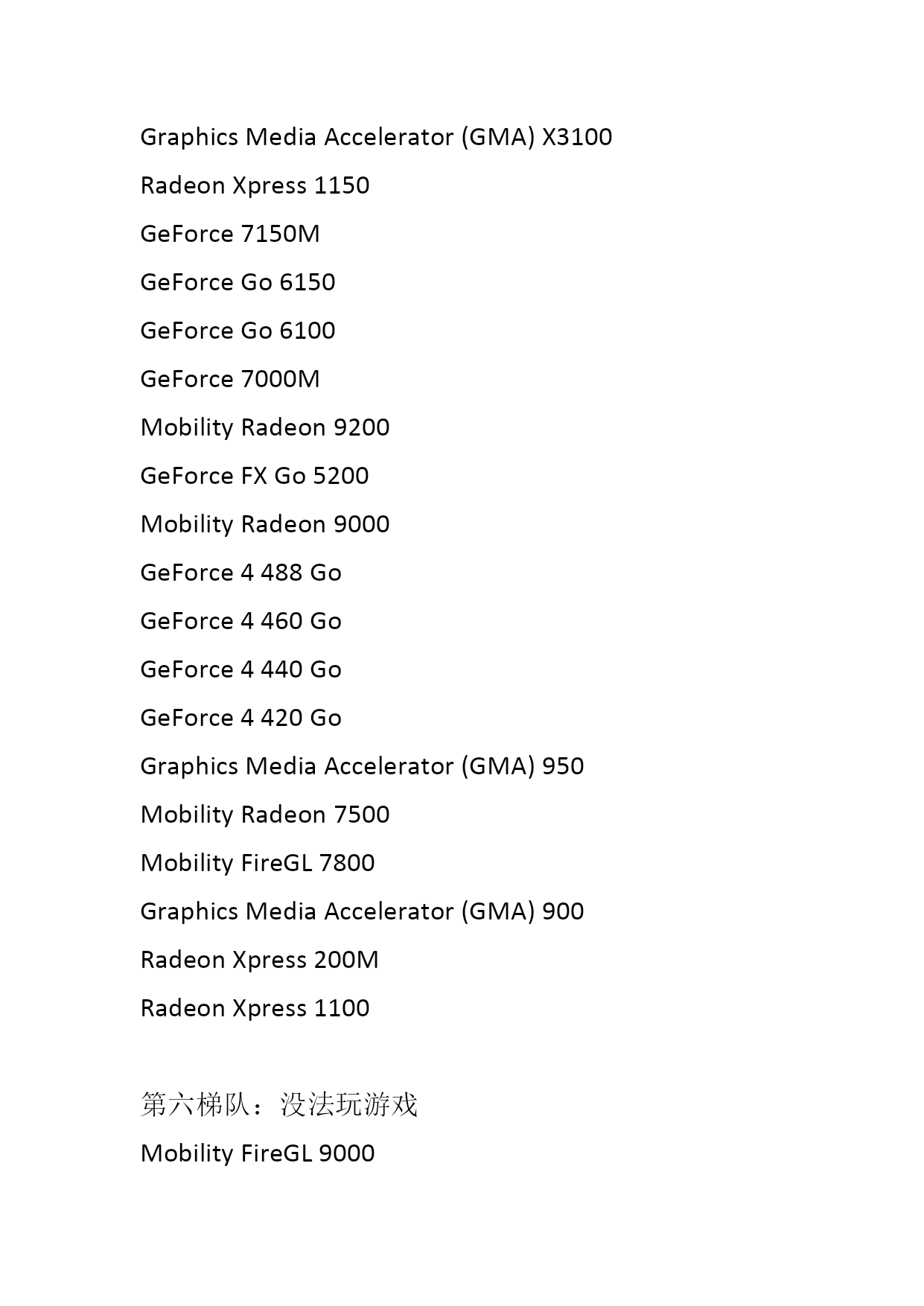 Graphics Media Accelerator (GMA) X3100

Radeon Xpress 1150

GeForce 7150M

GeForce Go 6150

GeForce Go 6100

GeForce 7000M

Mobility Radeon 9200

GeForce FX Go 5200

Mobility Radeon 9000

GeForce 4 488 Go

GeForce 4 460 Go

GeForce 4 440 Go

GeForce 4 420 Go

Graphics Media Accelerator (GMA) 950

Mobility Radeon 7500

Mobility FireGL 7800

Graphics Media Accelerator (GMA) 900

Radeon Xpress 200M

Radeon Xpress 1100

第六梯队：没法玩游戏

Mobility FireGL 9000